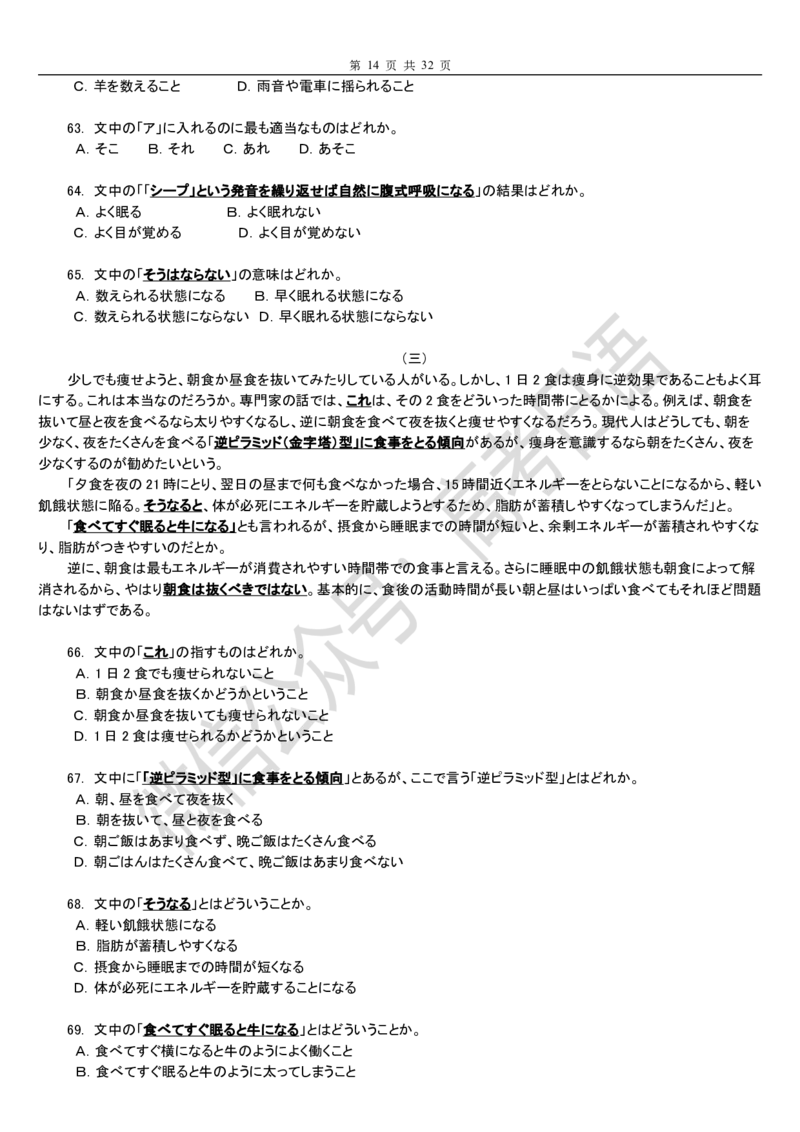 第 14 页 共 32 页

C. 羊を数えること　　D. 雨音や電車に揺られること

63. 文中の「ア」に入れるのに最も適当なものはどれか。
A. そこ　B. それ　C. あれ　D. あそこ

64. 文中の「「シープ」という発音を繰り返せば自然に腹式呼吸になる」の結果はどれか。
A. よく眠る　B. よく眠れない
C. よく目が覚める　D. よく目が覚めない

65. 文中の「そうはならない」の意味はどれか。
A. 数えられる状態になる　B. 早く眠れる状態になる
C. 数えられる状態にならない　D. 早く眠れる状態にならない

（三）

少しでも痩せようと、朝食か昼食を抜いてみたりしている人がいる。しかし、1 日 2 食は痩身に逆効果であることもよく耳にする。これは本当なのだろうか。専門家の話では、これは、その 2 食をどういった時間帯にとるかによる。例えば、朝食を抜いて昼と夜を食べるなら太りやすくなるし、逆に朝食を食べて夜を抜くと痩せやすくなるだろう。現代人はどうしても、朝を少なく、夜をたくさんを食べる「逆ピラミッド（金字塔）型」に食事をとる傾向があるが、痩身を意識するなら朝をたくさん、夜を少なくするのが勧めたいという。

「夕食を夜の 21 時にとり、翌日の昼まで何も食べなかった場合、15 時間近くエネルギーをとらないことになるから、軽い飢餓状態に陥る。そうなると、体が必死にエネルギーを貯蔵しようとするため、脂肪が蓄積しやすくなってしまうんだ」と。

「食べてすぐ眠ると牛になる」とも言われるが、摂食から睡眠までの時間が短いと、余剰エネルギーが蓄積されやすくなり、脂肪がつきやすいのだとか。

逆に、朝食は最もエネルギーが消費されやすい時間帯での食事と言える。さらに睡眠中の飢餓状態も朝食によって解消されるから、やはり朝食は抜くべきではない。基本的に、食後の活動時間が長い朝と昼はいっぱい食べてもそれほど問題はないはずである。

66. 文中の「これ」の指すものはどれか。
A. 1 日 2 食でも痩せられないこと
B. 朝食か昼食を抜くかどうかということ
C. 朝食か昼食を抜いても痩せられないこと
D. 1 日 2 食は痩せられるかどうかということ

67. 文中に「「逆ピラミッド型」に食事をとる傾向」とあるが、ここで言う「逆ピラミッド型」とはどれか。
A. 朝、昼を食べて夜を抜く
B. 朝を抜いて、昼と夜を食べる
C. 朝ご飯はあまり食べず、晩ご飯はたくさん食べる
D. 朝ごはんはたくさん食べて、晩ご飯はあまり食べない

68. 文中の「そうなる」とはどういうことか。
A. 軽い飢餓状態になる
B. 脂肪が蓄積しやすくなる
C. 摂食から睡眠までの時間が短くなる
D. 体が必死にエネルギーを貯蔵することになる

69. 文中の「食べてすぐ眠ると牛になる」とはどういうことか。
A. 食べてすぐ横になると牛のようによく働くこと
B. 食べてすぐ眠ると牛のように太ってしまうこと